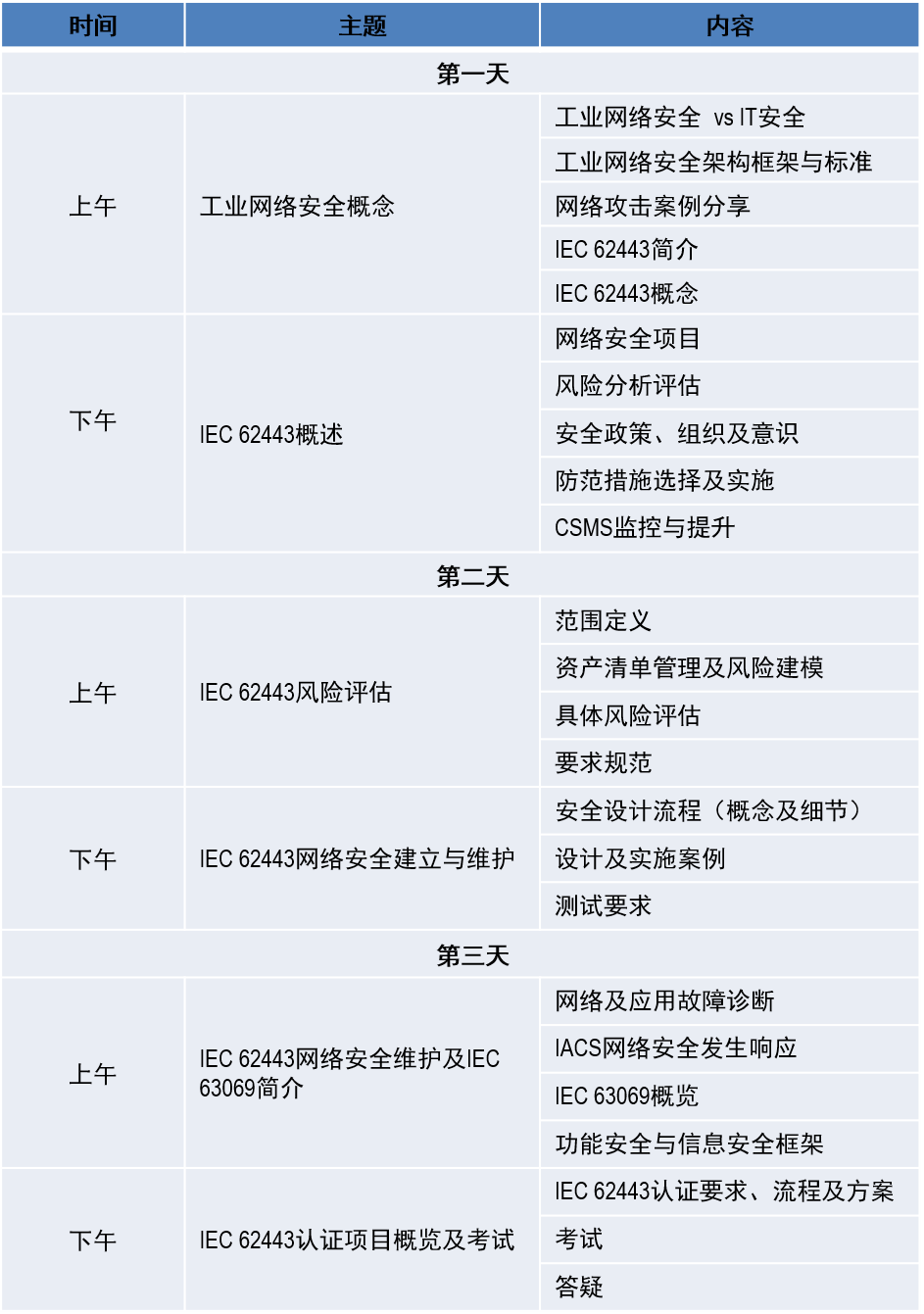 | 时间 | 主题 | 内容 |
|---|---|---|
| 第一天 | | |
| 上午 | 工业网络安全概念 | 工业网络安全 vs IT安全 |
| | | 工业网络安全架构框架与标准 |
| | | 网络攻击案例分享 |
| | | IEC 62443简介 |
| | | IEC 62443概念 |
| 下午 | IEC 62443概述 | 网络安全项目 |
| | | 风险分析评估 |
| | | 安全政策、组织及意识 |
| | | 防范措施选择及实施 |
| | | CSMS监控与提升 |
| 第二天 | | |
| 上午 | IEC 62443风险评估 | 范围定义 |
| | | 资产清单管理及风险建模 |
| | | 具体风险评估 |
| | | 要求规范 |
| 下午 | IEC 62443网络安全建立与维护 | 安全设计流程（概念及细节） |
| | | 设计及实施案例 |
| | | 测试要求 |
| 第三天 | | |
| 上午 | IEC 62443网络安全维护及IEC 63069简介 | 网络及应用故障诊断 |
| | | IACS网络安全发生响应 |
| | | IEC 63069概览 |
| | | 功能安全与信息安全框架 |
| 下午 | IEC 62443认证项目概览及考试 | IEC 62443认证要求、流程及方案 |
| | | 考试 |
| | | 答疑 |